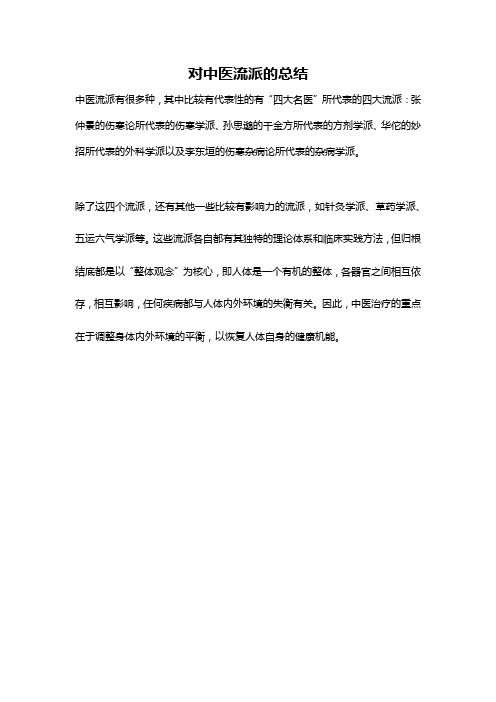 对中医流派的总结

中医流派有很多种，其中比较有代表性的有“四大名医”所代表的四大流派：张仲景的伤寒论所代表的伤寒学派、孙思邈的千金方所代表的方剂学派、华佗的妙招所代表的外科学派以及李东垣的伤寒杂病论所代表的杂病学派。

除了这四个流派，还有其他一些比较有影响力的流派，如针灸学派、草药学派、五运六气学派等。这些流派各自都有其独特的理论体系和临床实践方法，但归根结底都是以“整体观念”为核心，即人体是一个有机的整体，各器官之间相互依存，相互影响，任何疾病都与人体内外环境的失衡有关。因此，中医治疗的重点在于调整身体内外环境的平衡，以恢复人体自身的健康机能。